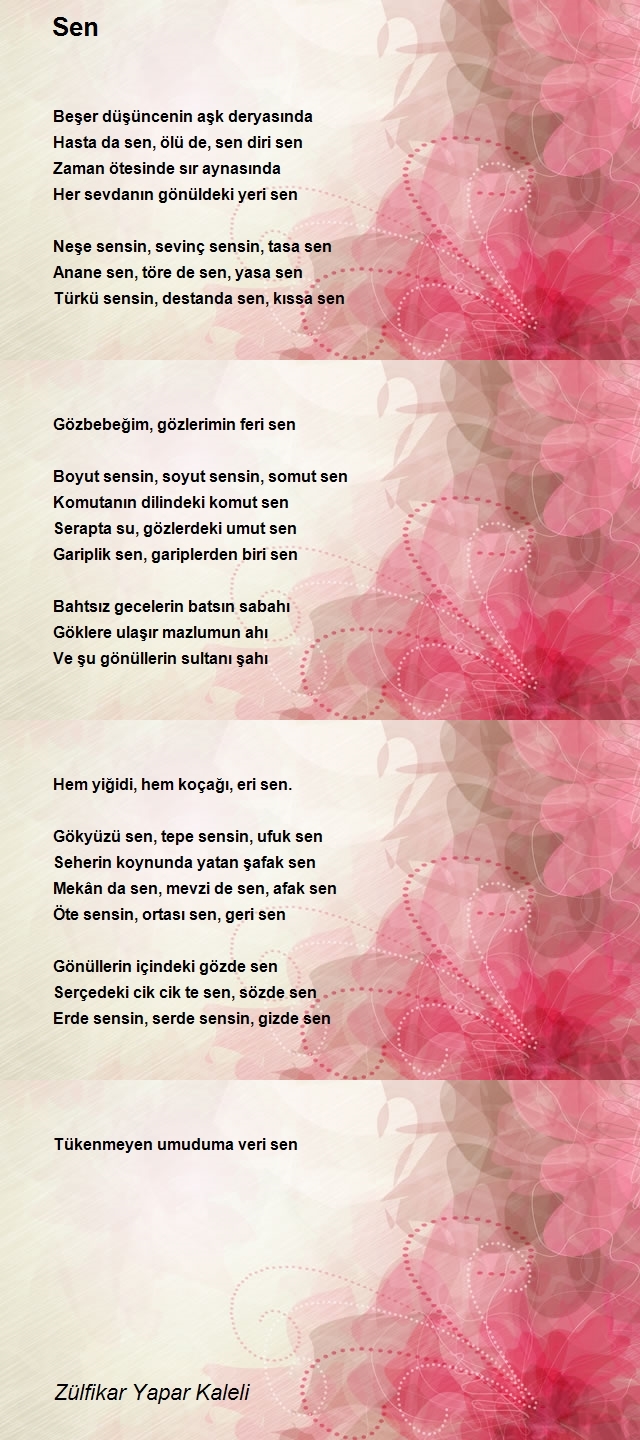 Sen

Beşer düşüncenin aşk deryasında
Hasta da sen, ölü de, sen diri sen
Zaman ötesinde sır aynasında
Her sevdanın gönüldeki yeri sen

Neşe sensin, sevinç sensin, tasa sen
Anane sen, töre de sen, yasa sen
Türkü sensin, destanda sen, kıssa sen

Gözbebeğim, gözlerimin feri sen

Boyut sensin, soyut sensin, somut sen
Komutanın dilindeki komut sen
Serapta su, gözlerdeki umut sen
Gariplik sen, gariplerden biri sen

Bahtsız gecelerin batsın sabahı
Göklere ulaşır mazlumun ahı
Ve şu gönüllerin sultanı şahı

Hem yiğidi, hem koçağı, eri sen.

Gökyüzü sen, tepe sensin, ufuk sen
Seherin koynunda yatan şafak sen
Mekân da sen, mevzi de sen, afak sen
Öte sensin, ortası sen, geri sen

Gönüllerin içindeki gözde sen
Serçedeki cik cik te sen, sözde sen
Erde sensin, serde sensin, gizde sen

Tükenmeyen umuduma veri sen

Zülfikar Yapar Kaleli